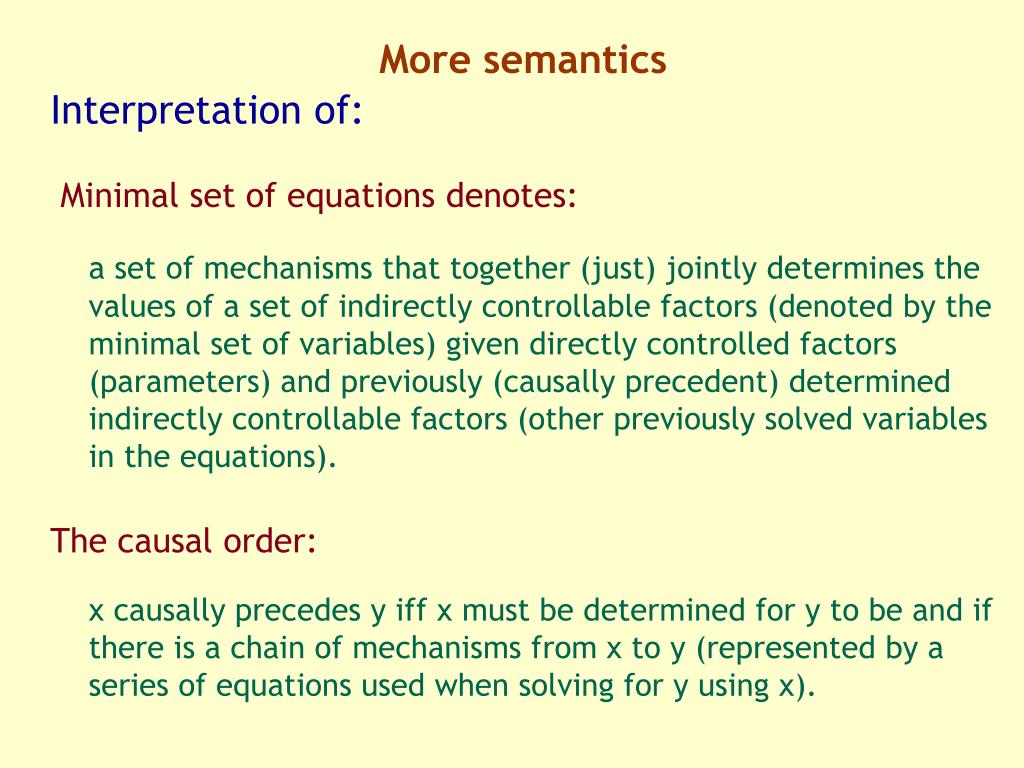 More semantics

Interpretation of:

Minimal set of equations denotes:

a set of mechanisms that together (just) jointly determines the values of a set of indirectly controllable factors (denoted by the minimal set of variables) given directly controlled factors (parameters) and previously (causally precedent) determined indirectly controllable factors (other previously solved variables in the equations).

The causal order:

x causally precedes y iff x must be determined for y to be and if there is a chain of mechanisms from x to y (represented by a series of equations used when solving for y using x).